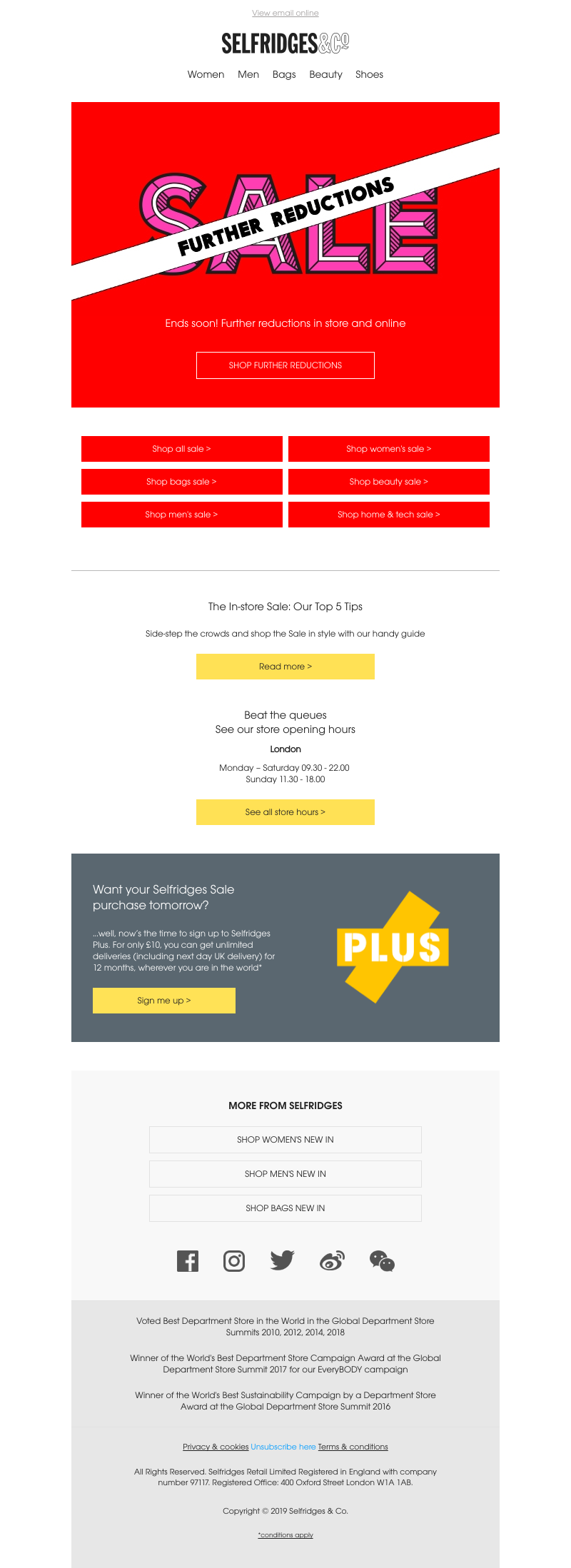 View email online

SELFRIDGES&Co

Women Men Bags Beauty Shoes

SALE

FURTHER REDUCTIONS

Ends soon! Further reductions in store and online

SHOP FURTHER REDUCTIONS

Shop all sale >

Shop women's sale >

Shop bags sale >

Shop beauty sale >

Shop men's sale >

Shop home & tech sale >

The In-store Sale: Our Top 5 Tips

Side-step the crowds and shop the Sale in style with our handy guide

Read more >

Beat the queues
See our store opening hours

London

Monday – Saturday 09.30 - 22.00
Sunday 11.30 - 18.00

See all store hours >

Want your Selfridges Sale purchase tomorrow?

...well, now's the time to sign up to Selfridges Plus. For only £10, you can get unlimited deliveries (including next day UK delivery) for 12 months, wherever you are in the world*

Sign me up >

PLUS

MORE FROM SELFRIDGES

SHOP WOMEN'S NEW IN

SHOP MEN'S NEW IN

SHOP BAGS NEW IN

Voted Best Department Store in the World in the Global Department Store Summits 2010, 2012, 2014, 2018

Winner of the World's Best Department Store Campaign Award at the Global Department Store Summit 2017 for our EveryBODY campaign

Winner of the World's Best Sustainability Campaign by a Department Store Award at the Global Department Store Summit 2016

Privacy & cookies Unsubscribe here Terms & conditions

All Rights Reserved. Selfridges Retail Limited Registered in England with company number 97117. Registered Office: 400 Oxford Street London W1A 1AB.

Copyright © 2019 Selfridges & Co.

*conditions apply